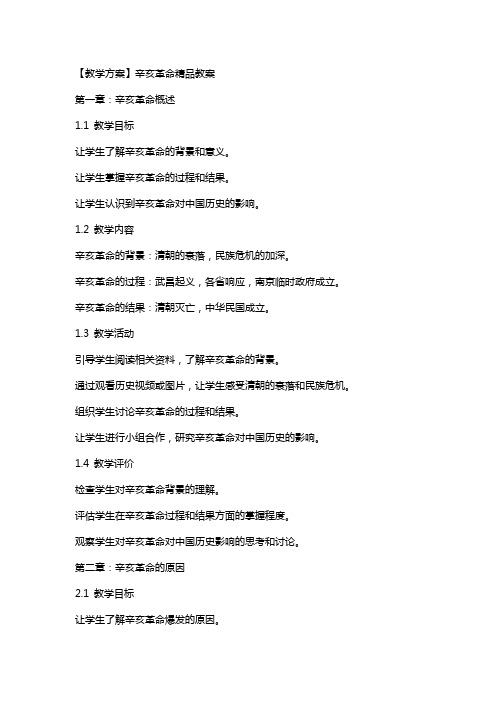 【教学方案】辛亥革命精品教案

第一章：辛亥革命概述

1.1 教学目标

让学生了解辛亥革命的背景和意义。

让学生掌握辛亥革命的过程和结果。

让学生认识到辛亥革命对中国历史的影响。

1.2 教学内容

辛亥革命的背景：清朝的衰落，民族危机的加深。

辛亥革命的过程：武昌起义，各省响应，南京临时政府成立。

辛亥革命的结果：清朝灭亡，中华民国成立。

1.3 教学活动

引导学生阅读相关资料，了解辛亥革命的背景。

通过观看历史视频或图片，让学生感受清朝的衰落和民族危机。

组织学生讨论辛亥革命的过程和结果。

让学生进行小组合作，研究辛亥革命对中国历史的影响。

1.4 教学评价

检查学生对辛亥革命背景的理解。

评估学生在辛亥革命过程和结果方面的掌握程度。

观察学生对辛亥革命对中国历史影响的思考和讨论。

第二章：辛亥革命的原因

2.1 教学目标

让学生了解辛亥革命爆发的原因。